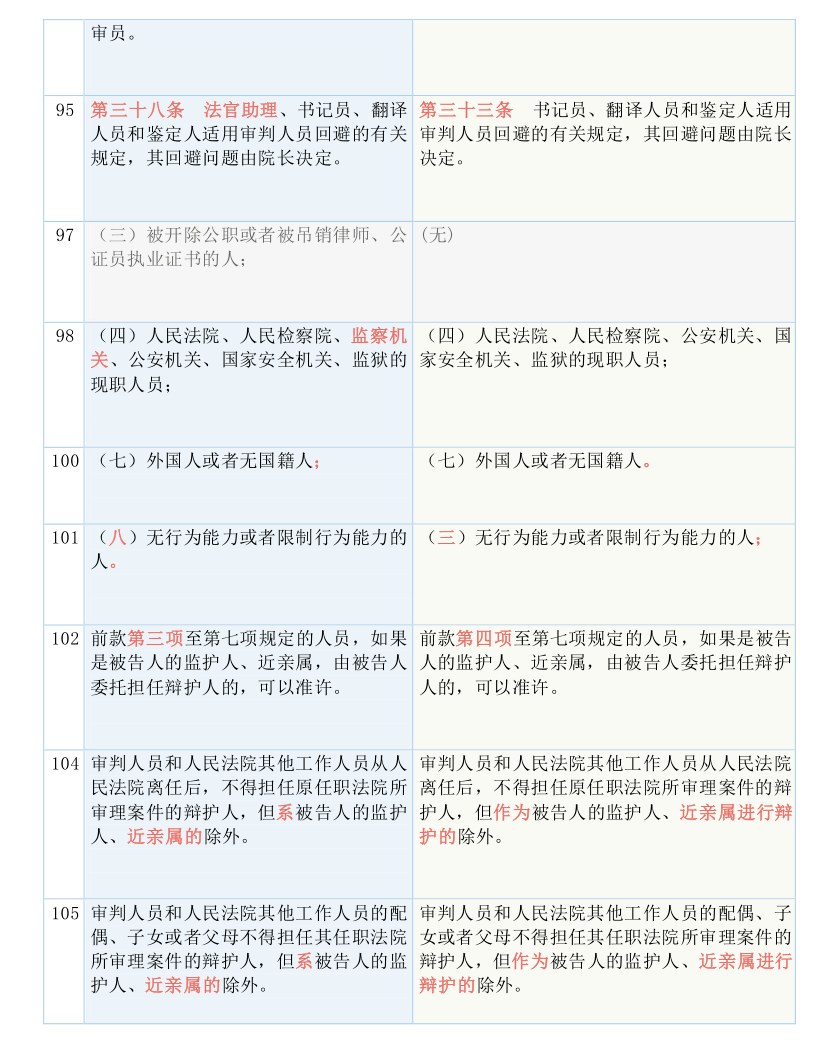 |  | 审员。 |  |
|---|---|---|
| 95 | 第三十八条　法官助理、书记员、翻译人员和鉴定人适用审判人员回避的有关规定，其回避问题由院长决定。 | 第三十三条　书记员、翻译人员和鉴定人适用审判人员回避的有关规定，其回避问题由院长决定。 |
| 97 | （三）被开除公职或者被吊销律师、公证员执业证书的人； | (无) |
| 98 | （四）人民法院、人民检察院、监察机关、公安机关、国家安全机关、监狱的现职人员； | （四）人民法院、人民检察院、公安机关、国家安全机关、监狱的现职人员； |
| 100 | （七）外国人或者无国籍人； | （七）外国人或者无国籍人。 |
| 101 | （八）无行为能力或者限制行为能力的人。 | （三）无行为能力或者限制行为能力的人； |
| 102 | 前款第三项至第七项规定的人员，如果是被告人的监护人、近亲属，由被告人委托担任辩护人的，可以准许。 | 前款第四项至第七项规定的人员，如果是被告人的监护人、近亲属，由被告人委托担任辩护人的，可以准许。 |
| 104 | 审判人员和人民法院其他工作人员从人民法院离任后，不得担任原任职法院所审理案件的辩护人，但系被告人的监护人、近亲属的除外。 | 审判人员和人民法院其他工作人员从人民法院离任后，不得担任原任职法院所审理案件的辩护人，但作为被告人的监护人、近亲属进行辩护的除外。 |
| 105 | 审判人员和人民法院其他工作人员的配偶、子女或者父母不得担任其任职法院所审理案件的辩护人，但系被告人的监护人、近亲属的除外。 | 审判人员和人民法院其他工作人员的配偶、子女或者父母不得担任其任职法院所审理案件的辩护人，但作为被告人的监护人、近亲属进行辩护的除外。 |